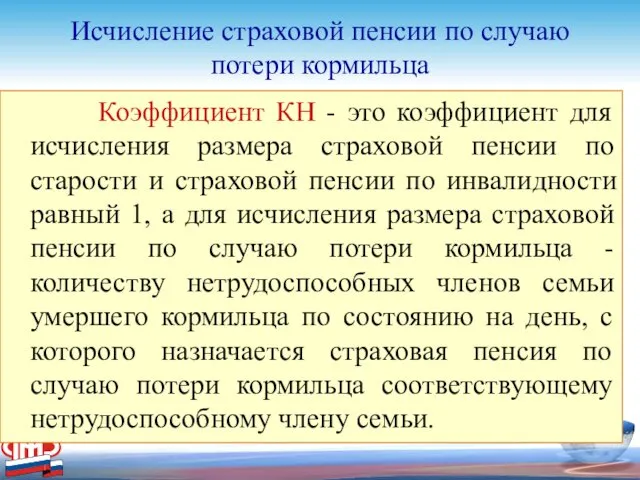 Исчисление страховой пенсии по случаю потери кормильца

Коэффициент КН - это коэффициент для исчисления размера страховой пенсии по старости и страховой пенсии по инвалидности равный 1, а для исчисления размера страховой пенсии по случаю потери кормильца - количеству нетрудоспособных членов семьи умершего кормильца по состоянию на день, с которого назначается страховая пенсия по случаю потери кормильца соответствующему нетрудоспособному члену семьи.